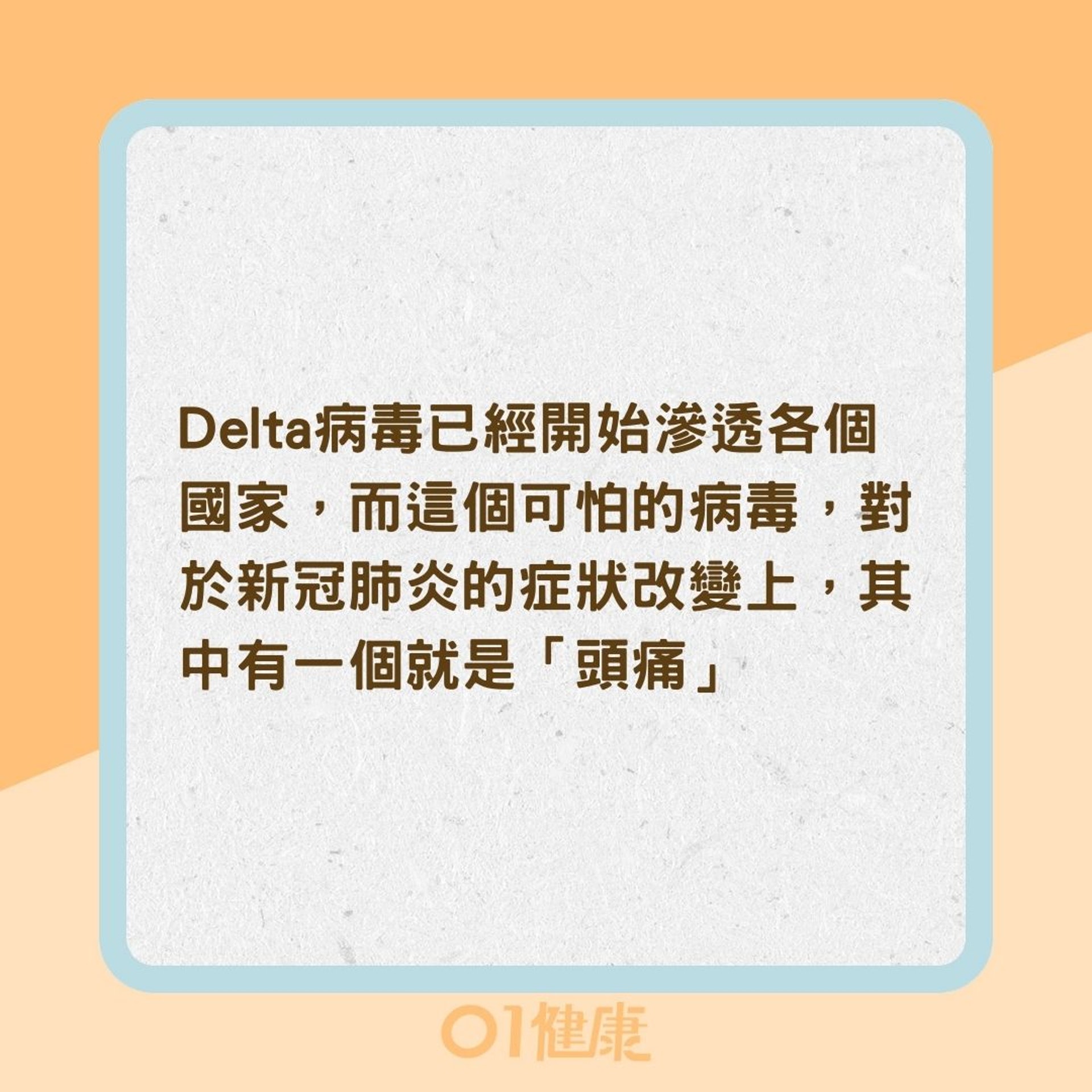 Delta病毒已經開始滲透各個國家，而這個可怕的病毒，對於新冠肺炎的症狀改變上，其中有一個就是「頭痛」

01健康